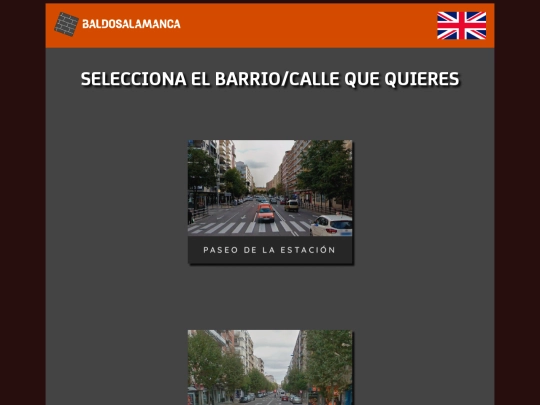 BALDOSALAMANCA

SELECCIONA EL BARRIO/CALLE QUE QUIERES

PASEO DE LA ESTACIÓN